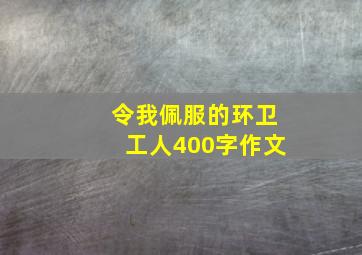 令我佩服的环卫工人400字作文